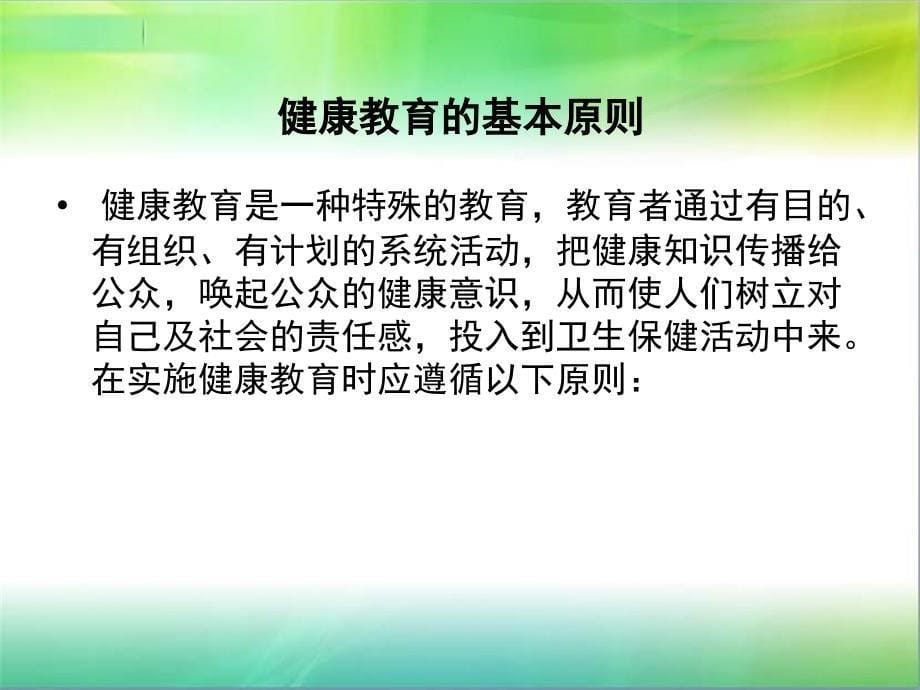 健康教育的基本原则

• 健康教育是一种特殊的教育，教育者通过有目的、有组织、有计划的系统活动，把健康知识传播给公众，唤起公众的健康意识，从而使人们树立对自己及社会的责任感，投入到卫生保健活动中来。在实施健康教育时应遵循以下原则：